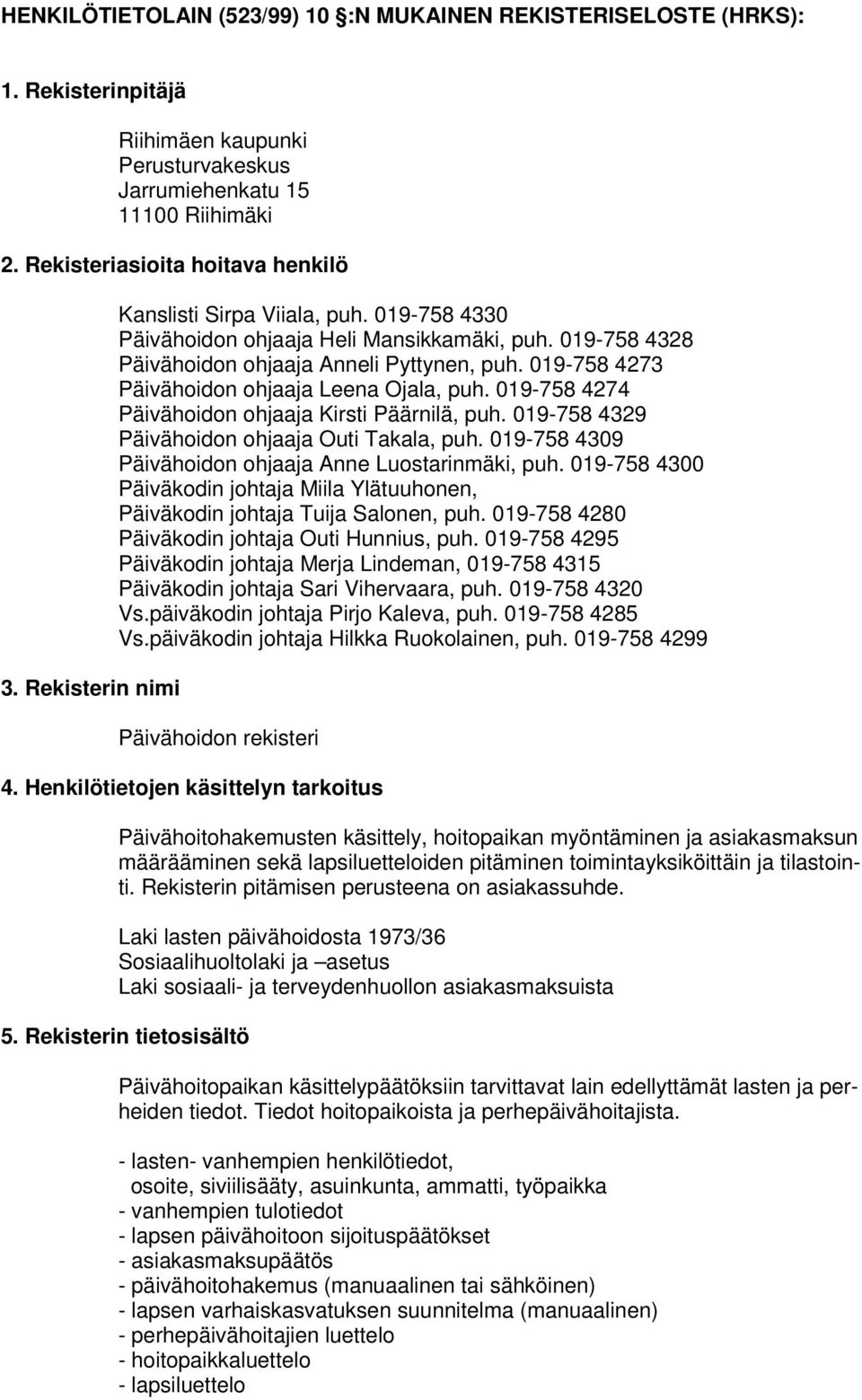 HENKILÖTIETOLAIN (523/99) 10 §:N MUKAINEN REKISTERISELOSTE (HRKS):

1. Rekisterinpitäjä

Riihimäen kaupunki
Perusturvakeskus
Jarrumiehenkatu 15
11100 Riihimäki

2. Rekisteriasioita hoitava henkilö

Kanslisti Sirpa Viiala, puh. 019-758 4330
Päivähoidon ohjaaja Heli Mansikkamäki, puh. 019-758 4328
Päivähoidon ohjaaja Anneli Pyttynen, puh. 019-758 4273
Päivähoidon ohjaaja Leena Ojala, puh. 019-758 4274
Päivähoidon ohjaaja Kirsti Päärnilä, puh. 019-758 4329
Päivähoidon ohjaaja Outi Takala, puh. 019-758 4309
Päivähoidon ohjaaja Anne Luostarinmäki, puh. 019-758 4300
Päiväkodin johtaja Miila Ylätuuhonen,
Päiväkodin johtaja Tuija Salonen, puh. 019-758 4280
Päiväkodin johtaja Outi Hunnius, puh. 019-758 4295
Päiväkodin johtaja Merja Lindeman, 019-758 4315
Päiväkodin johtaja Sari Vihervaara, puh. 019-758 4320
Vs.päiväkodin johtaja Pirjo Kaleva, puh. 019-758 4285
Vs.päiväkodin johtaja Hilkka Ruokolainen, puh. 019-758 4299

3. Rekisterin nimi

Päivähoidon rekisteri

4. Henkilötietojen käsittelyn tarkoitus

Päivähoitohakemusten käsittely, hoitopaikan myöntäminen ja asiakasmaksun määrääminen sekä lapsiluetteloiden pitäminen toimintayksiköittäin ja tilastointi. Rekisterin pitämisen perusteena on asiakassuhde.

Laki lasten päivähoidosta 1973/36
Sosiaalihuoltolaki ja –asetus
Laki sosiaali- ja terveydenhuollon asiakasmaksuista

5. Rekisterin tietosisältö

Päivähoitopaikan käsittelypäätöksiin tarvittavat lain edellyttämät lasten ja perheiden tiedot. Tiedot hoitopaikoista ja perhepäivähoitajista.

- lasten- vanhempien henkilötiedot,
osoite, siviilisääty, asuinkunta, ammatti, työpaikka
- vanhempien tulotiedot
- lapsen päivähoitoon sijoituspäätökset
- asiakasmaksupäätös
- päivähoitohakemus (manuaalinen tai sähköinen)
- lapsen varhaiskasvatuksen suunnitelma (manuaalinen)
- perhepäivähoitajien luettelo
- hoitopaikkaluettelo
- lapsiluettelo